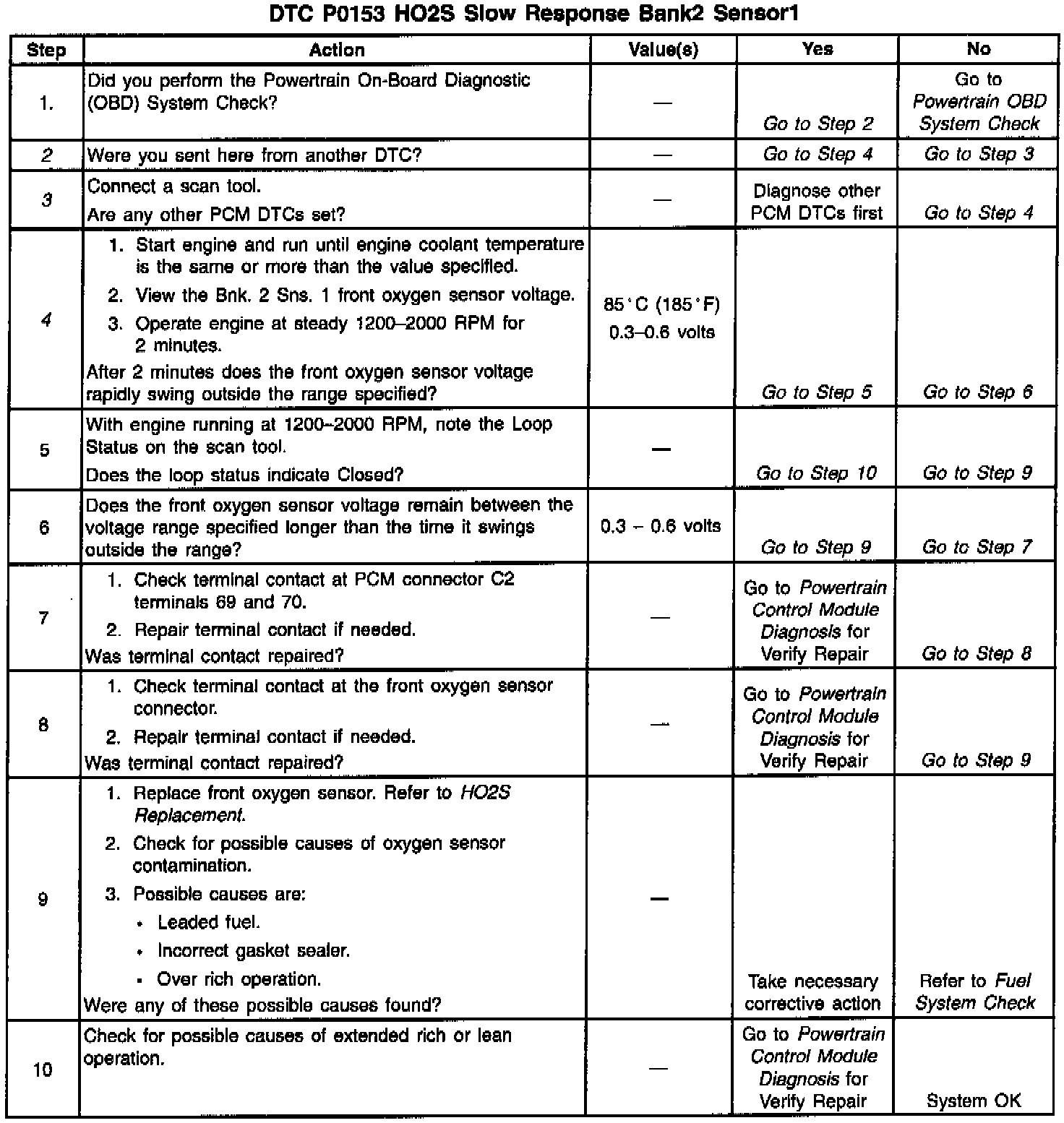 DTC P0153 HO2S Slow Response Bank2 Sensor1

| Step | Action | Value(s) | Yes | No |
|---|---|---|---|---|
| 1. | Did you perform the Powertrain On-Board Diagnostic (OBD) System Check? | — | Go to Step 2 | Go to Powertrain OBD System Check |
| 2 | Were you sent here from another DTC? | — | Go to Step 4 | Go to Step 3 |
| 3 | Connect a scan tool. Are any other PCM DTCs set? | — | Diagnose other PCM DTCs first | Go to Step 4 |
| 4 | 1. Start engine and run until engine coolant temperature is the same or more than the value specified. 2. View the Bnk. 2 Sns. 1 front oxygen sensor voltage. 3. Operate engine at steady 1200–2000 RPM for 2 minutes. After 2 minutes does the front oxygen sensor voltage rapidly swing outside the range specified? | 85°C (185°F) 0.3–0.6 volts | Go to Step 5 | Go to Step 6 |
| 5 | With engine running at 1200–2000 RPM, note the Loop Status on the scan tool. Does the loop status indicate Closed? | — | Go to Step 10 | Go to Step 9 |
| 6 | Does the front oxygen sensor voltage remain between the voltage range specified longer than the time it swings outside the range? | 0.3 – 0.6 volts | Go to Step 9 | Go to Step 7 |
| 7 | 1. Check terminal contact at PCM connector C2 terminals 69 and 70. 2. Repair terminal contact if needed. Was terminal contact repaired? | — | Go to Powertrain Control Module Diagnosis for Verify Repair | Go to Step 8 |
| 8 | 1. Check terminal contact at the front oxygen sensor connector. 2. Repair terminal contact if needed. Was terminal contact repaired? | — | Go to Powertrain Control Module Diagnosis for Verify Repair | Go to Step 9 |
| 9 | 1. Replace front oxygen sensor. Refer to HO2S Replacement. 2. Check for possible causes of oxygen sensor contamination. 3. Possible causes are: • Leaded fuel. • Incorrect gasket sealer. • Over rich operation. Were any of these possible causes found? | — | Take necessary corrective action | Refer to Fuel System Check |
| 10 | Check for possible causes of extended rich or lean operation. | — | Go to Powertrain Control Module Diagnosis for Verify Repair | System OK |